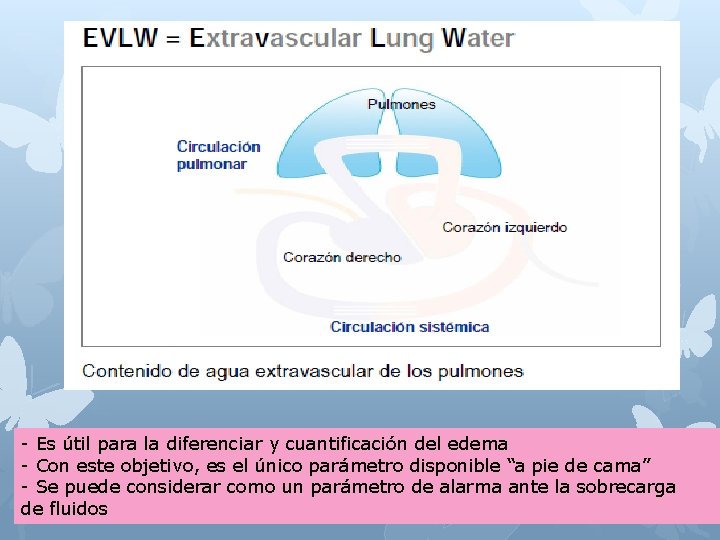 EVLW = Extravascular Lung Water

Pulmones

Circulación pulmonar

Corazón izquierdo

Corazón derecho

Circulación sistémica

Contenido de agua extravascular de los pulmones

- Es útil para la diferenciar y cuantificación del edema
- Con este objetivo, es el único parámetro disponible "a pie de cama"
- Se puede considerar como un parámetro de alarma ante la sobrecarga de fluidos